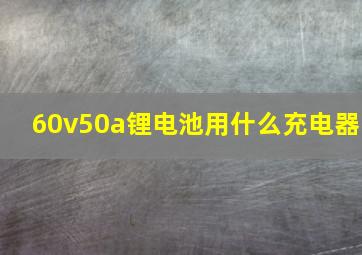 60v50a锂电池用什么充电器